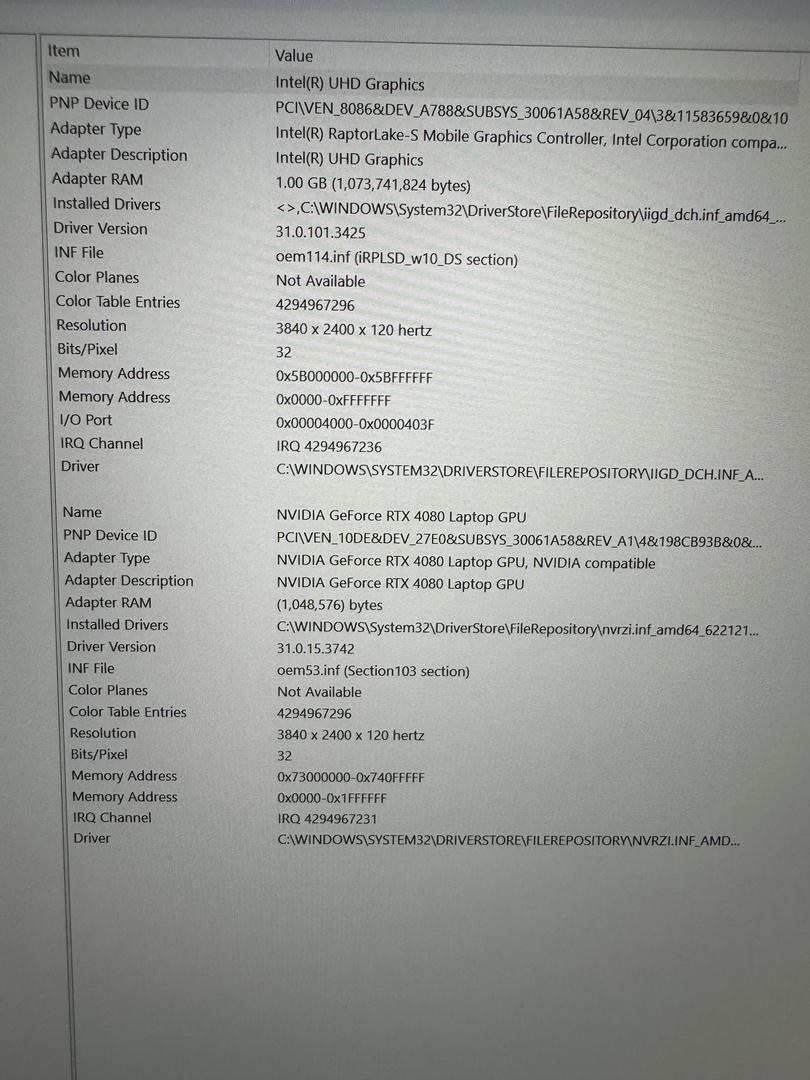 | Item | Value |
|---|---|
| Name | Intel(R) UHD Graphics |
| PNP Device ID | PCI\VEN_8086&DEV_A788&SUBSYS_30061A58&REV_04\3&11583659&0&10 |
| Adapter Type | Intel(R) RaptorLake-S Mobile Graphics Controller, Intel Corporation compa... |
| Adapter Description | Intel(R) UHD Graphics |
| Adapter RAM | 1.00 GB (1,073,741,824 bytes) |
| Installed Drivers | <>,C:\WINDOWS\System32\DriverStore\FileRepository\iigd_dch.inf_amd64_... |
| Driver Version | 31.0.101.3425 |
| INF File | oem114.inf (iRPLSD_w10_DS section) |
| Color Planes | Not Available |
| Color Table Entries | 4294967296 |
| Resolution | 3840 x 2400 x 120 hertz |
| Bits/Pixel | 32 |
| Memory Address | 0x5B000000-0x5BFFFFFF |
| Memory Address | 0x0000-0xFFFFFFF |
| I/O Port | 0x00004000-0x0000403F |
| IRQ Channel | IRQ 4294967236 |
| Driver | C:\WINDOWS\SYSTEM32\DRIVERSTORE\FILEREPOSITORY\IIGD_DCH.INF_A... |
| | |
| Name | NVIDIA GeForce RTX 4080 Laptop GPU |
| PNP Device ID | PCI\VEN_10DE&DEV_27E0&SUBSYS_30061A58&REV_A1\4&198CB93B&0&... |
| Adapter Type | NVIDIA GeForce RTX 4080 Laptop GPU, NVIDIA compatible |
| Adapter Description | NVIDIA GeForce RTX 4080 Laptop GPU |
| Adapter RAM | (1,048,576) bytes |
| Installed Drivers | C:\WINDOWS\System32\DriverStore\FileRepository\nvrzi.inf_amd64_622121... |
| Driver Version | 31.0.15.3742 |
| INF File | oem53.inf (Section103 section) |
| Color Planes | Not Available |
| Color Table Entries | 4294967296 |
| Resolution | 3840 x 2400 x 120 hertz |
| Bits/Pixel | 32 |
| Memory Address | 0x73000000-0x740FFFFF |
| Memory Address | 0x0000-0x1FFFFFF |
| IRQ Channel | IRQ 4294967231 |
| Driver | C:\WINDOWS\SYSTEM32\DRIVERSTORE\FILEREPOSITORY\NVRZI.INF_AMD... |